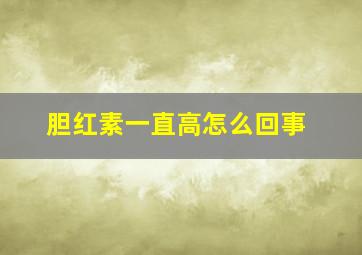 胆红素一直高怎么回事